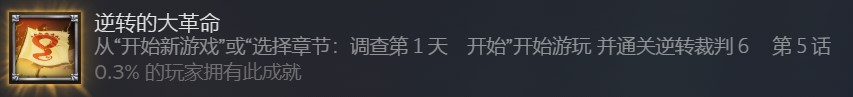 逆转的大革命
从“开始新游戏”或“选择章节：调查第 1 天　开始”开始游玩 并通关逆转裁判 6　第 5 话
0.3% 的玩家拥有此成就